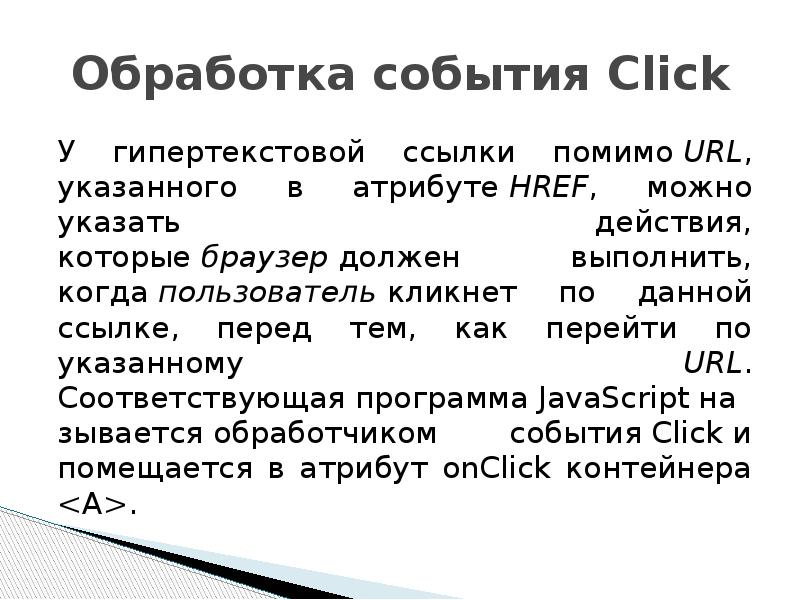 Обработка события Click

У гипертекстовой ссылки помимо URL, указанного в атрибуте HREF, можно указать действия, которые браузер должен выполнить, когда пользователь кликнет по данной ссылке, перед тем, как перейти по указанному URL. Соответствующая программа JavaScript на зывается обработчиком события Click и помещается в атрибут onClick контейнера <A>.